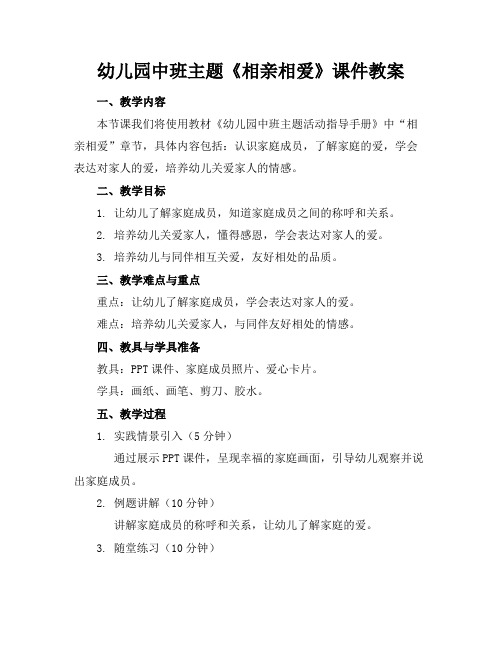 幼儿园中班主题《相亲相爱》课件教案

一、教学内容

本节课我们将使用教材《幼儿园中班主题活动指导手册》中“相亲相爱”章节，具体内容包括：认识家庭成员，了解家庭的爱，学会表达对家人的爱，培养幼儿关爱家人的情感。

二、教学目标

1. 让幼儿了解家庭成员，知道家庭成员之间的称呼和关系。

2. 培养幼儿关爱家人，懂得感恩，学会表达对家人的爱。

3. 培养幼儿与同伴相互关爱，友好相处的品质。

三、教学难点与重点

重点：让幼儿了解家庭成员，学会表达对家人的爱。

难点：培养幼儿关爱家人，与同伴友好相处的情感。

四、教具与学具准备

教具：PPT 课件、家庭成员照片、爱心卡片。

学具：画纸、画笔、剪刀、胶水。

五、教学过程

1. 实践情景引入（5 分钟）

通过展示 PPT 课件，呈现幸福的家庭画面，引导幼儿观察并说出家庭成员。

2. 例题讲解（10 分钟）

讲解家庭成员的称呼和关系，让幼儿了解家庭的爱。

3. 随堂练习（10 分钟）